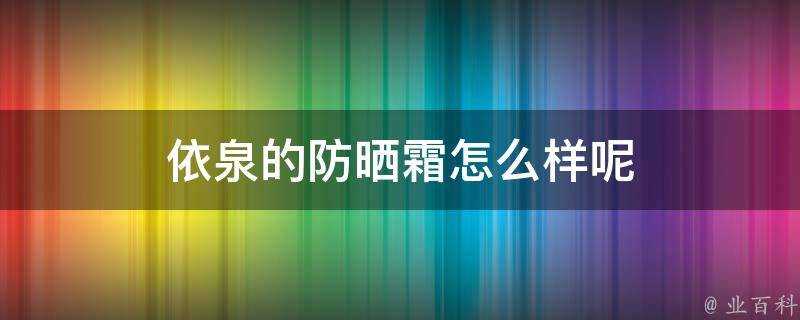 依泉的防晒霜怎么样呢

@ 业百科